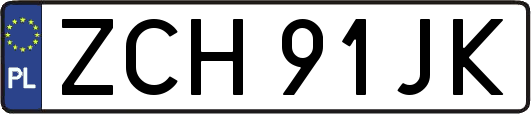 PL

ZCH 91JK